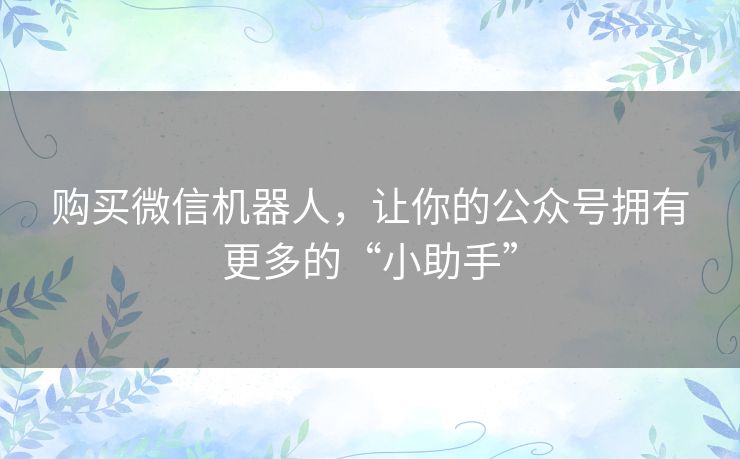 购买微信机器人，让你的公众号拥有更多的“小助手”